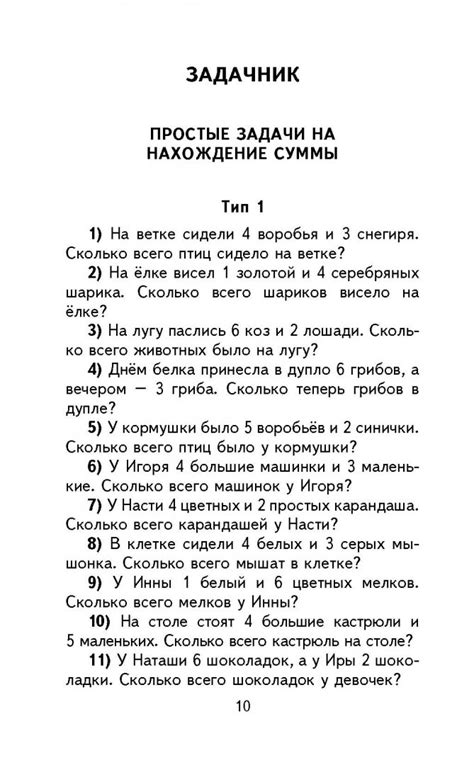 ЗАДАЧНИК

ПРОСТЫЕ ЗАДАЧИ НА НАХОЖДЕНИЕ СУММЫ

Тип 1

1) На ветке сидели 4 воробья и 3 снегиря. Сколько всего птиц сидело на ветке?

2) На ёлке висел 1 золотой и 4 серебряных шарика. Сколько всего шариков висело на ёлке?

3) На лугу паслись 6 коз и 2 лошади. Сколько всего животных было на лугу?

4) Днём белка принесла в дупло 6 грибов, а вечером — 3 гриба. Сколько теперь грибов в дупле?

5) У кормушки было 5 воробьёв и 2 синички. Сколько всего птиц было у кормушки?

6) У Игоря 4 большие машинки и 3 маленькие. Сколько всего машинок у Игоря?

7) У Насти 4 цветных и 2 простых карандаша. Сколько всего карандашей у Насти?

8) В клетке сидели 4 белых и 3 серых мышонка. Сколько всего мышат в клетке?

9) У Инны 1 белый и 6 цветных мелков. Сколько всего мелков у Инны?

10) На столе стоят 4 большие кастрюли и 5 маленьких. Сколько всего кастрюль на столе?

11) У Наташи 6 шоколадок, а у Иры 2 шоколадки. Сколько всего шоколадок у девочек?

10